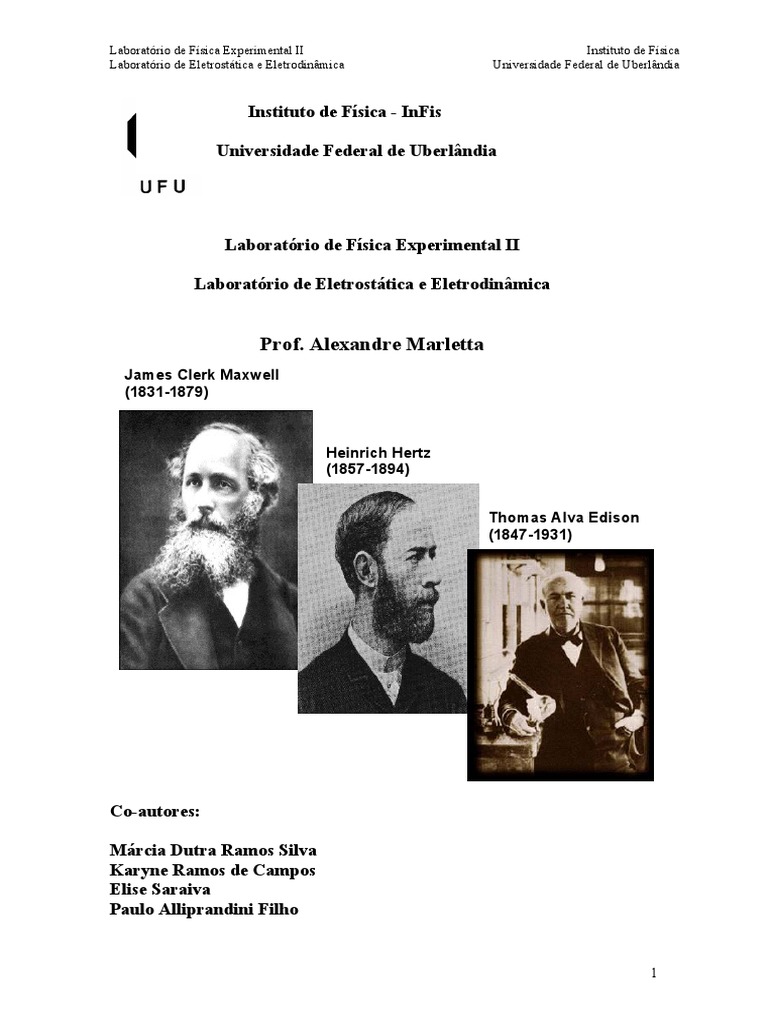 Laboratório de Física Experimental II
Laboratório de Eletrostática e Eletrodinâmica

Instituto de Física
Universidade Federal de Uberlândia

UFU

Instituto de Física - InFis

Universidade Federal de Uberlândia

Laboratório de Física Experimental II

Laboratório de Eletrostática e Eletrodinâmica

Prof. Alexandre Marletta

James Clerk Maxwell
(1831-1879)

Heinrich Hertz
(1857-1894)

Thomas Alva Edison
(1847-1931)

Co-autores:

Márcia Dutra Ramos Silva
Karyne Ramos de Campos
Elise Saraiva
Paulo Alliprandini Filho

1